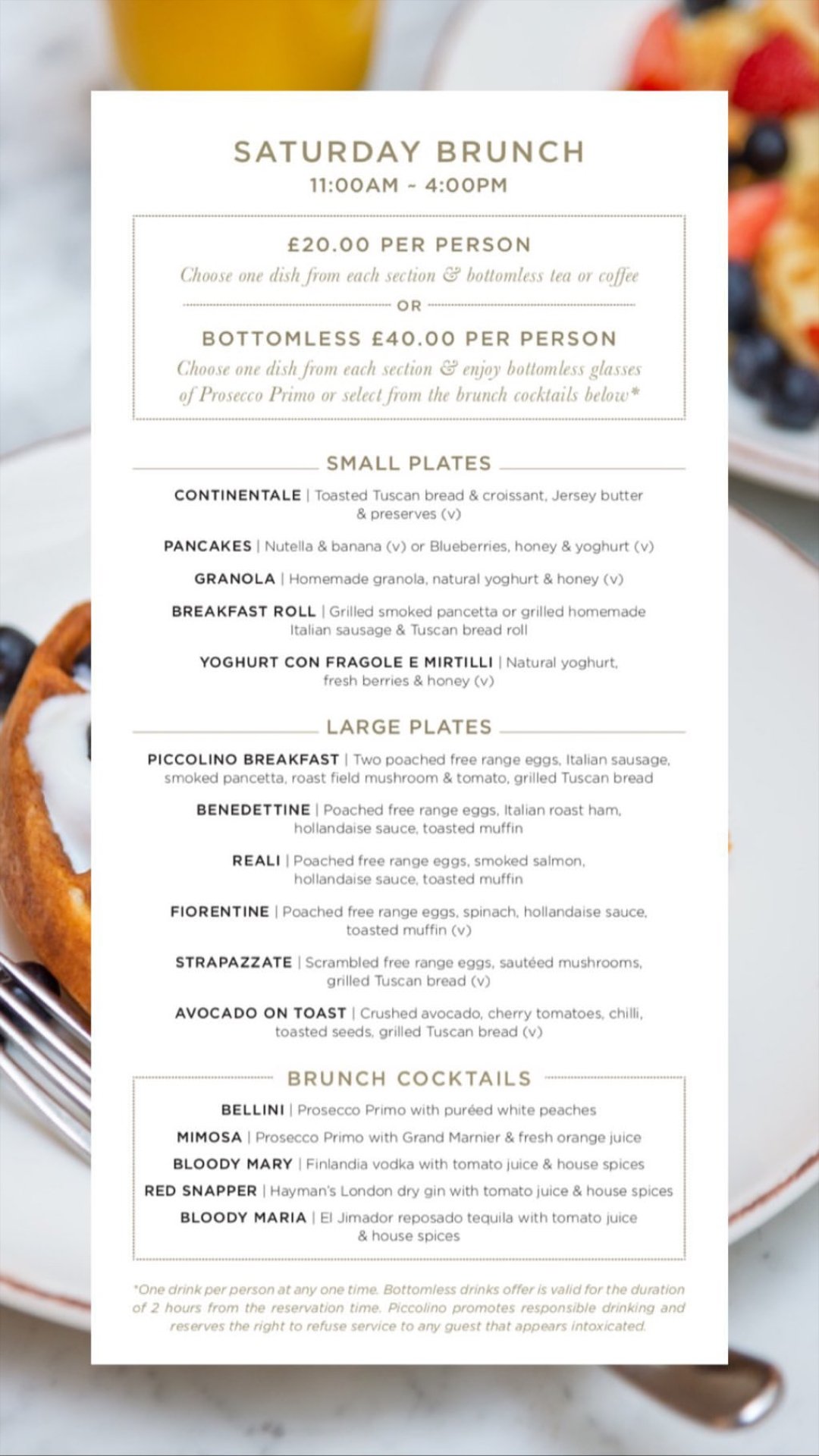 SATURDAY BRUNCH
11:00AM - 4:00PM

£20.00 PER PERSON
Choose one dish from each section & bottomless tea or coffee
OR
BOTTOMLESS £40.00 PER PERSON
Choose one dish from each section & enjoy bottomless glasses of Prosecco Primo or select from the brunch cocktails below*

SMALL PLATES

CONTINENTALE | Toasted Tuscan bread & croissant, Jersey butter & preserves (v)

PANCAKES | Nutella & banana (v) or Blueberries, honey & yoghurt (v)

GRANOLA | Homemade granola, natural yoghurt & honey (v)

BREAKFAST ROLL | Grilled smoked pancetta or grilled homemade Italian sausage & Tuscan bread roll

YOGHURT CON FRAGOLE E MIRTILLI | Natural yoghurt, fresh berries & honey (v)

LARGE PLATES

PICCOLINO BREAKFAST | Two poached free range eggs, Italian sausage, smoked pancetta, roast field mushroom & tomato, grilled Tuscan bread

BENEDETTINE | Poached free range eggs, Italian roast ham, hollandaise sauce, toasted muffin

REALI | Poached free range eggs, smoked salmon, hollandaise sauce, toasted muffin

FIORENTINE | Poached free range eggs, spinach, hollandaise sauce, toasted muffin (v)

STRAPAZZATE | Scrambled free range eggs, sautéed mushrooms, grilled Tuscan bread (v)

AVOCADO ON TOAST | Crushed avocado, cherry tomatoes, chilli, toasted seeds, grilled Tuscan bread (v)

BRUNCH COCKTAILS

BELLINI | Prosecco Primo with puréed white peaches

MIMOSA | Prosecco Primo with Grand Marnier & fresh orange juice

BLOODY MARY | Finlandia vodka with tomato juice & house spices

RED SNAPPER | Hayman's London dry gin with tomato juice & house spices

BLOODY MARIA | El Jimador reposado tequila with tomato juice & house spices

*One drink per person at any one time. Bottomless drinks offer is valid for the duration of 2 hours from the reservation time. Piccolino promotes responsible drinking and reserves the right to refuse service to any guest that appears intoxicated.